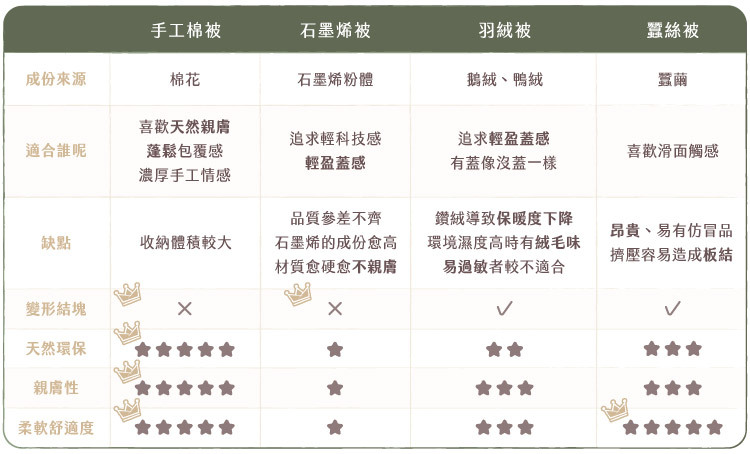 |  | 手工棉被 | 石墨烯被 | 羽絨被 | 蠶絲被 |
|---|---|---|---|---|
| 成份來源 | 棉花 | 石墨烯粉體 | 鵝絨、鴨絨 | 蠶繭 |
| 適合誰呢 | 喜歡天然親膚 蓬鬆包覆感 濃厚手工情感 | 追求輕科技感 輕盈蓋感 | 追求輕盈蓋感 有蓋像沒蓋一樣 | 喜歡滑面觸感 |
| 缺點 | 收納體積較大 | 品質參差不齊 石墨烯的成份愈高 材質愈硬愈不親膚 | 鑽絨導致保暖度下降 環境濕度高時有絨毛味 易過敏者較不適合 | 昂貴、易有仿冒品 擠壓容易造成板結 |
| 變形結塊 | × | × | ✓ | ✓ |
| 天然環保 | ★★★★★ | ★ | ★★ | ★★★ |
| 親膚性 | ★★★★★ | ★ | ★★★ | ★★★ |
| 柔軟舒適度 | ★★★★★ | ★ | ★★★ | ★★★★★ |